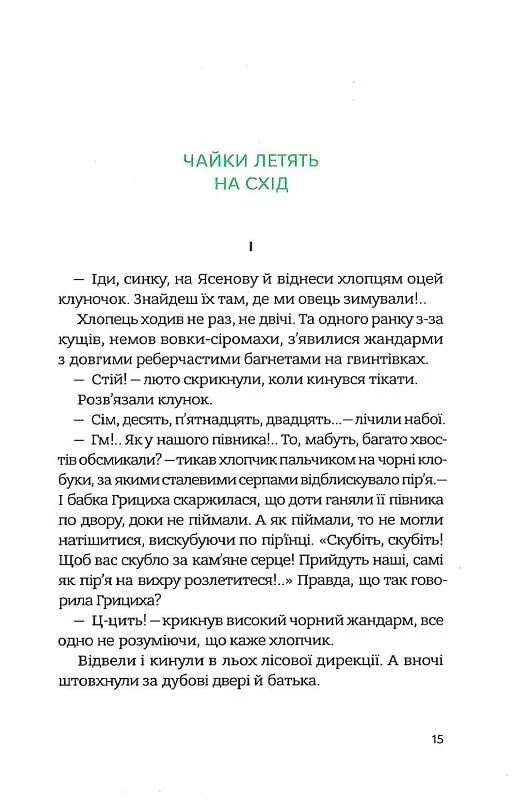 ЧАЙКИ ЛЕТЯТЬ
НА СХІД

I

— Іди, синку, на Ясенову й віднеси хлопцям оцей клуночок. Знайдеш їх там, де ми овець зимували!..

Хлопець ходив не раз, не двічі. Та одного ранку з-за кущів, немов вовки-сіромахи, з'явилися жандарми з довгими реберчастими багнетами на гвинтівках.

— Стій! — люто скрикнули, коли кинувся тікати.

Розв'язали клунок.

— Сім, десять, п'ятнадцять, двадцять...— лічили набої.

— Гм!.. Як у нашого півника!.. То, мабуть, багато хвостів обсмикали? — тикав хлопчик пальчиком на чорні клобуки, за якими сталевими серпами відблискувало пір'я.— І бабка Грициха скаржилася, що доти ганяли її півника по двору, доки не піймали. А як піймали, то не могли натішитися, вискубуючи по пірїнці. «Скубіть, скубіть! Щоб вас скубло за кам'яне серце! Прийдуть наші, самі як пір'я на вихру розлетитеся!..» Правда, що так говорила Грициха?

— Ц-цить! — крикнув високий чорний жандарм, все одно не розуміючи, що каже хлопчик.

Відвели і кинули в льох лісової дирекції. А вночі штовхнули за дубові двері й батька.

15